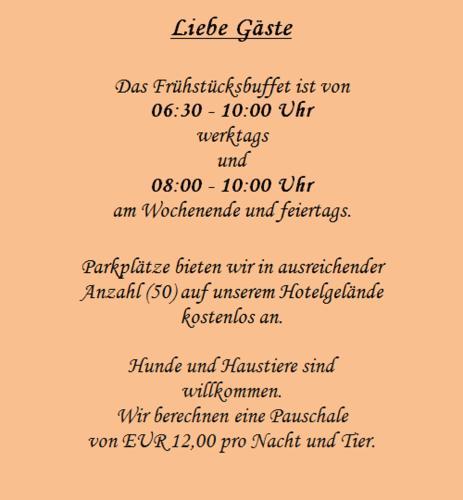 Liebe Gäste

Das Frühstücksbuffet ist von
06:30 - 10:00 Uhr
werktags
und
08:00 - 10:00 Uhr
am Wochenende und feiertags.

Parkplätze bieten wir in ausreichender Anzahl (50) auf unserem Hotelgelände kostenlos an.

Hunde und Haustiere sind willkommen.
Wir berechnen eine Pauschale von EUR 12,00 pro Nacht und Tier.